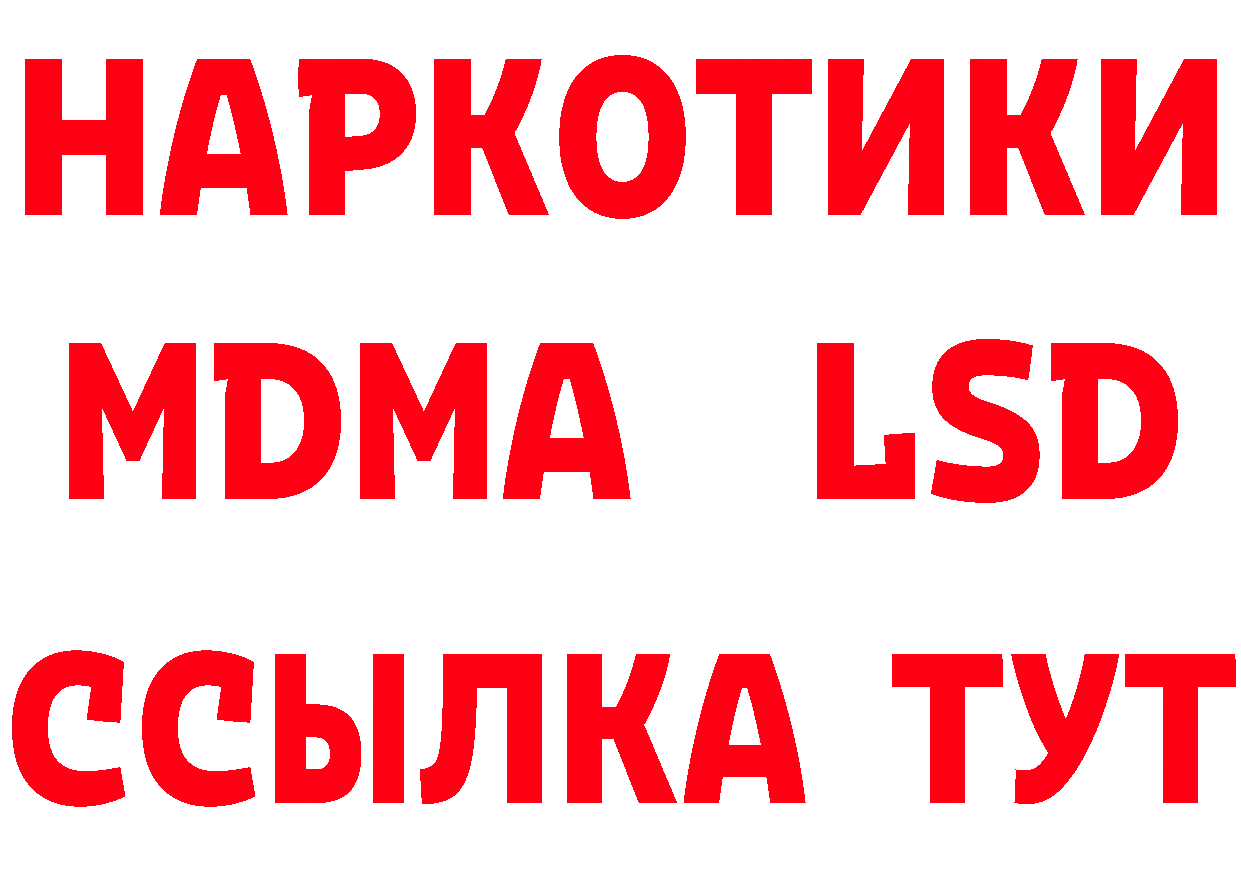 НАРКОТИКИ
MDMA LSD
ССЫЛКА ТУТ